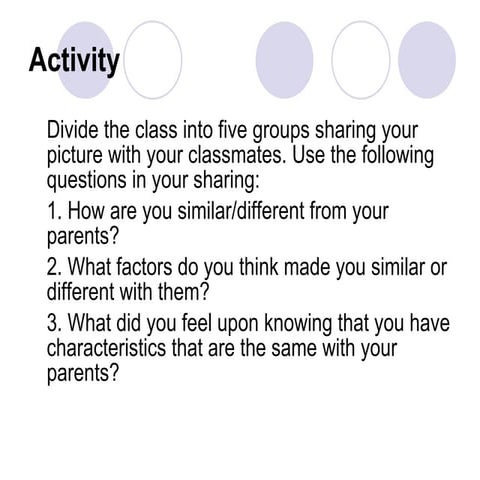 Activity

Divide the class into five groups sharing your picture with your classmates. Use the following questions in your sharing:

1. How are you similar/different from your parents?

2. What factors do you think made you similar or different with them?

3. What did you feel upon knowing that you have characteristics that are the same with your parents?